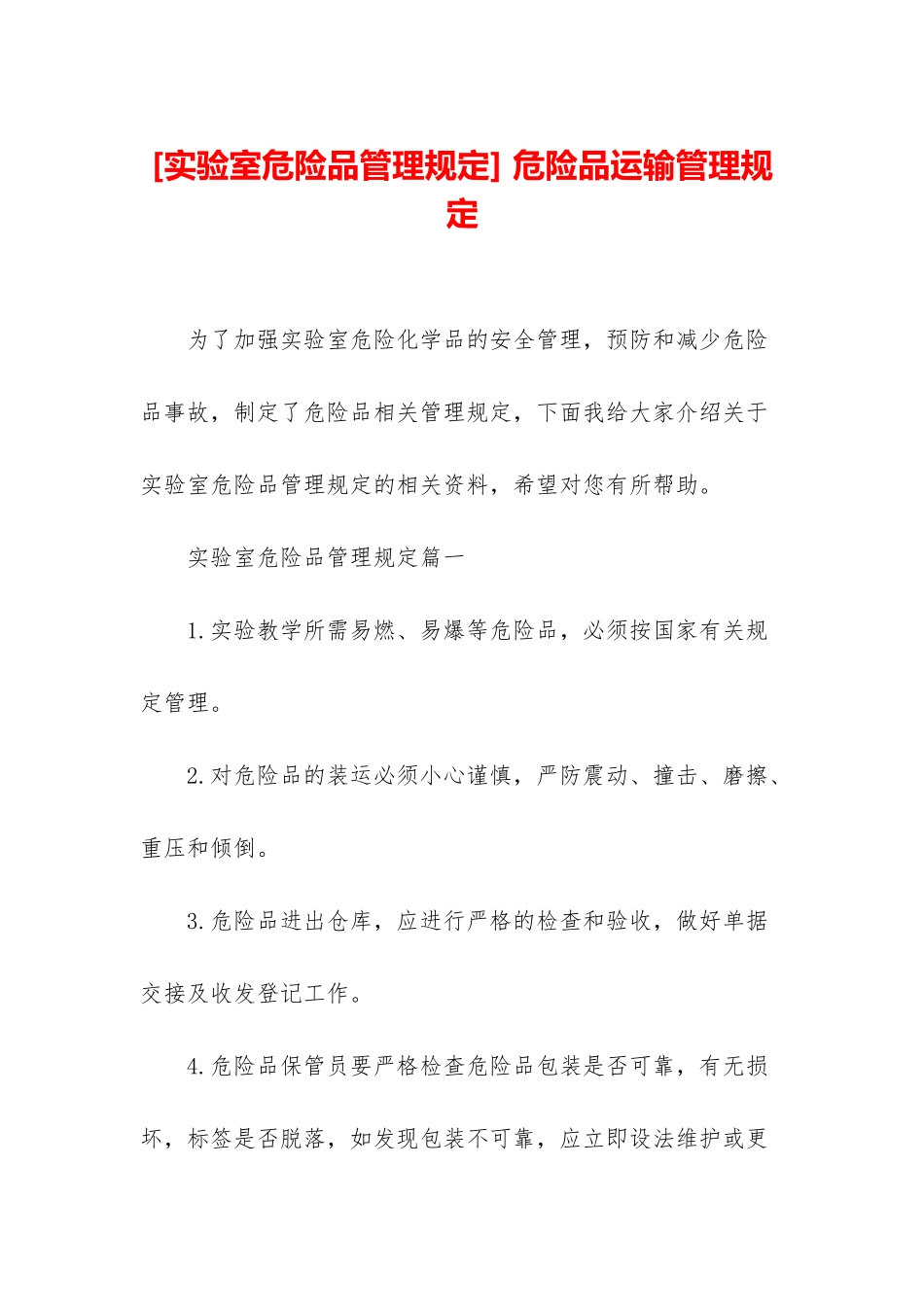 [实验室危险品管理规定] 危险品运输管理规定

为了加强实验室危险化学品的安全管理，预防和减少危险品事故，制定了危险品相关管理规定，下面我给大家介绍关于实验室危险品管理规定的相关资料，希望对您有所帮助。

实验室危险品管理规定篇一

1.实验教学所需易燃、易爆等危险品，必须按国家有关规定管理。

2.对危险品的装运必须小心谨慎，严防震动、撞击、磨擦、重压和倾倒。

3.危险品进出仓库，应进行严格的检查和验收，做好单据交接及收发登记工作。

4.危险品保管员要严格检查危险品包装是否可靠，有无损坏，标签是否脱落，如发现包装不可靠，应立即设法维护或更